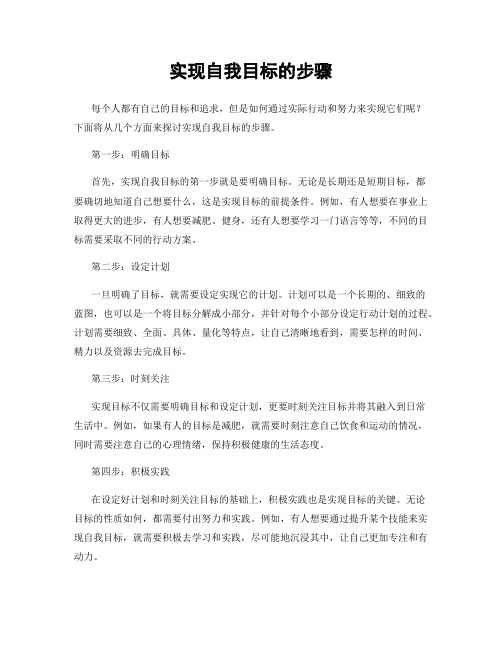 实现自我目标的步骤

每个人都有自己的目标和追求，但是如何通过实际行动和努力来实现它们呢？下面将从几个方面来探讨实现自我目标的步骤。

第一步：明确目标

首先，实现自我目标的第一步就是要明确目标。无论是长期还是短期目标，都要确切地知道自己想要什么，这是实现目标的前提条件。例如，有人想要在事业上取得更大的进步，有人想要减肥、健身，还有人想要学习一门语言等等，不同的目标需要采取不同的行动方案。

第二步：设定计划

一旦明确了目标，就需要设定实现它的计划。计划可以是一个长期的、细致的蓝图，也可以是一个将目标分解成小部分，并针对每个小部分设定行动计划的过程。计划需要细致、全面、具体、量化等特点，让自己清晰地看到，需要怎样的时间、精力以及资源去完成目标。

第三步：时刻关注

实现目标不仅需要明确目标和设定计划，更要时刻关注目标并将其融入到日常生活中。例如，如果有人的目标是减肥，就需要时刻注意自己饮食和运动的情况，同时需要注意自己的心理情绪，保持积极健康的生活态度。

第四步：积极实践

在设定好计划和时刻关注目标的基础上，积极实践也是实现目标的关键。无论目标的性质如何，都需要付出努力和实践。例如，有人想要通过提升某个技能来实现自我目标，就需要积极去学习和实践，尽可能地沉浸其中，让自己更加专注和有动力。